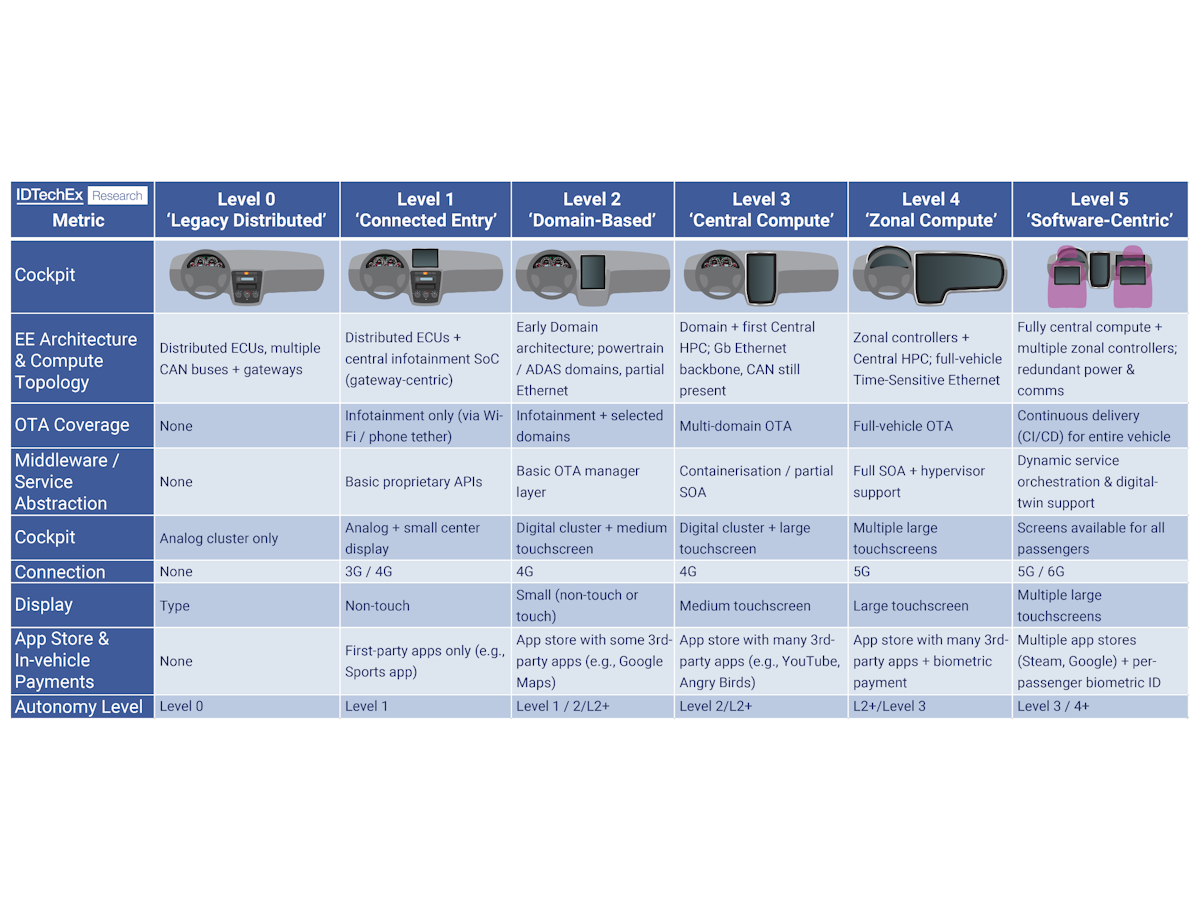 | IDTechEx Research Metric | Level 0 'Legacy Distributed' | Level 1 'Connected Entry' | Level 2 'Domain-Based' | Level 3 'Central Compute' | Level 4 'Zonal Compute' | Level 5 'Software-Centric' |
|---|---|---|---|---|---|---|
| Cockpit | | | | | | |
| EE Architecture & Compute Topology | Distributed ECUs, multiple CAN buses + gateways | Distributed ECUs + central infotainment SoC (gateway-centric) | Early Domain architecture; powertrain / ADAS domains, partial Ethernet | Domain + first Central HPC; Gb Ethernet backbone, CAN still present | Zonal controllers + Central HPC; full-vehicle Time-Sensitive Ethernet | Fully central compute + multiple zonal controllers; redundant power & comms |
| OTA Coverage | None | Infotainment only (via Wi-Fi / phone tether) | Infotainment + selected domains | Multi-domain OTA | Full-vehicle OTA | Continuous delivery (CI/CD) for entire vehicle |
| Middleware / Service Abstraction | None | Basic proprietary APIs | Basic OTA manager layer | Containerisation / partial SOA | Full SOA + hypervisor support | Dynamic service orchestration & digital-twin support |
| Cockpit | Analog cluster only | Analog + small center display | Digital cluster + medium touchscreen | Digital cluster + large touchscreen | Multiple large touchscreens | Screens available for all passengers |
| Connection | None | 3G / 4G | 4G | 4G | 5G | 5G / 6G |
| Display | Type | Non-touch | Small (non-touch or touch) | Medium touchscreen | Large touchscreen | Multiple large touchscreens |
| App Store & In-vehicle Payments | None | First-party apps only (e.g., Sports app) | App store with some 3rd-party apps (e.g., Google Maps) | App store with many 3rd-party apps (e.g., YouTube, Angry Birds) | App store with many 3rd-party apps + biometric payment | Multiple app stores (Steam, Google) + per-passenger biometric ID |
| Autonomy Level | Level 0 | Level 1 | Level 1 / 2/L2+ | Level 2/L2+ | L2+/Level 3 | Level 3 / 4+ |